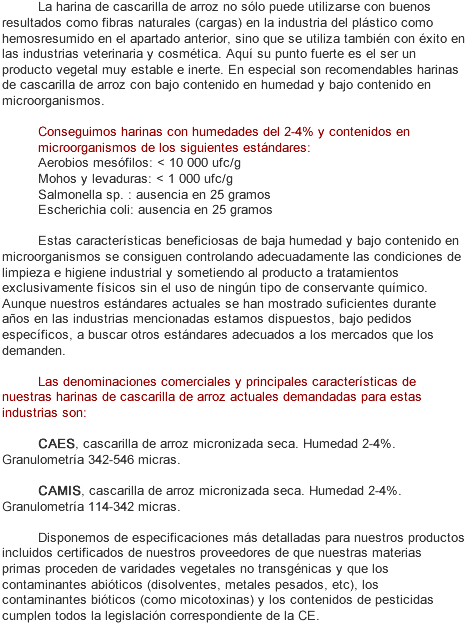 La harina de cascarilla de arroz no sólo puede utilizarse con buenos resultados como fibras naturales (cargas) en la industria del plástico como hemosresumido en el apartado anterior, sino que se utiliza también con éxito en las industrias veterinaria y cosmética. Aquí su punto fuerte es el ser un producto vegetal muy estable e inerte. En especial son recomendables harinas de cascarilla de arroz con bajo contenido en humedad y bajo contenido en microorganismos.

Conseguimos harinas con humedades del 2-4% y contenidos en microorganismos de los siguientes estándares:
Aerobios mesófilos: < 10 000 ufc/g
Mohos y levaduras: < 1 000 ufc/g
Salmonella sp. : ausencia en 25 gramos
Escherichia coli: ausencia en 25 gramos

Estas características beneficiosas de baja humedad y bajo contenido en microorganismos se consiguen controlando adecuadamente las condiciones de limpieza e higiene industrial y sometiendo al producto a tratamientos exclusivamente físicos sin el uso de ningún tipo de conservante químico. Aunque nuestros estándares actuales se han mostrado suficientes durante años en las industrias mencionadas estamos dispuestos, bajo pedidos específicos, a buscar otros estándares adecuados a los mercados que los demanden.

Las denominaciones comerciales y principales características de nuestras harinas de cascarilla de arroz actuales demandadas para estas industrias son:

CAES, cascarilla de arroz micronizada seca. Humedad 2-4%. Granulometría 342-546 micras.

CAMIS, cascarilla de arroz micronizada seca. Humedad 2-4%. Granulometría 114-342 micras.

Disponemos de especificaciones más detalladas para nuestros productos incluidos certificados de nuestros proveedores de que nuestras materias primas proceden de variedades vegetales no transgénicas y que los contaminantes abióticos (disolventes, metales pesados, etc), los contaminantes bióticos (como micotoxinas) y los contenidos de pesticidas cumplen todos la legislación correspondiente de la CE.